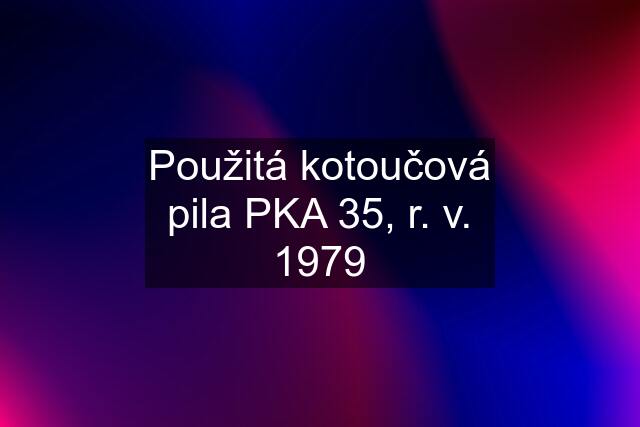 Použitá kotoučová pila PKA 35, r. v. 1979